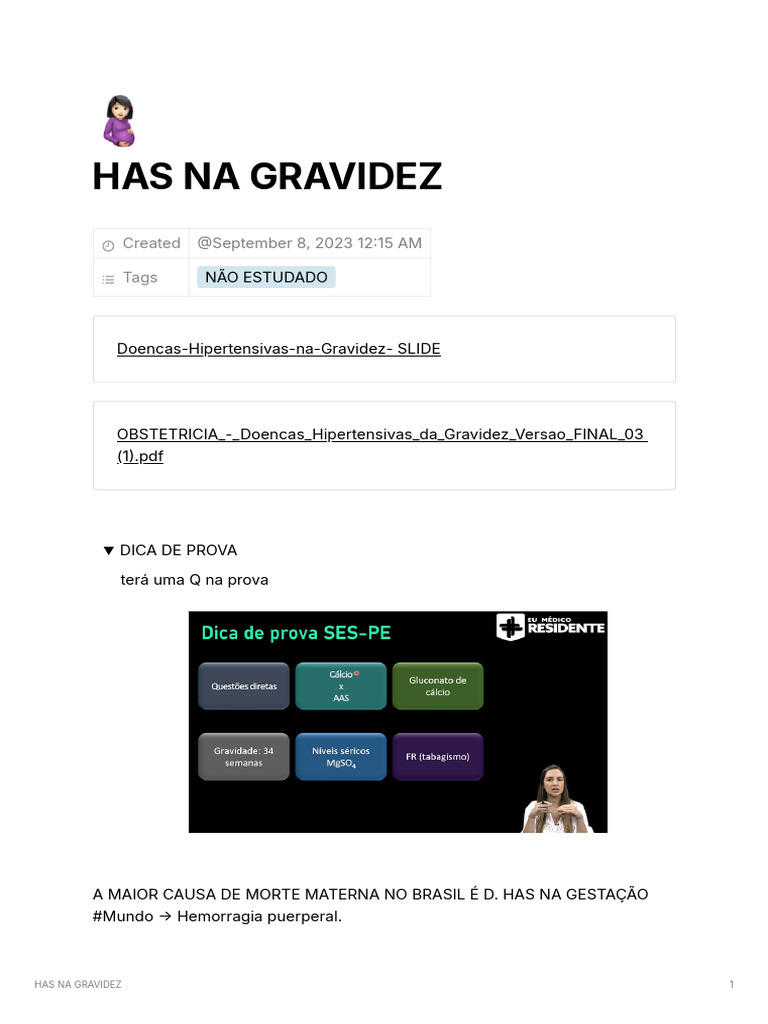 HAS NA GRAVIDEZ

| Created | @September 8, 2023 12:15 AM |
|---|---|
| Tags | NÃO ESTUDADO |

Doencas-Hipertensivas-na-Gravidez- SLIDE

OBSTETRICIA_-_Doencas_Hipertensivas_da_Gravidez_Versao_FINAL_03 (1).pdf

▼ DICA DE PROVA

terá uma Q na prova

Dica de prova SES-PE

EU MÉDICO RESIDENTE

Questões diretas

Cálcio x AAS

Gluconato de cálcio

Gravidade: 34 semanas

Níveis séricos $MgSO_4$

FR (tabagismo)

A MAIOR CAUSA DE MORTE MATERNA NO BRASIL É D. HAS NA GESTAÇÃO #Mundo → Hemorragia puerperal.

HAS NA GRAVIDEZ

1